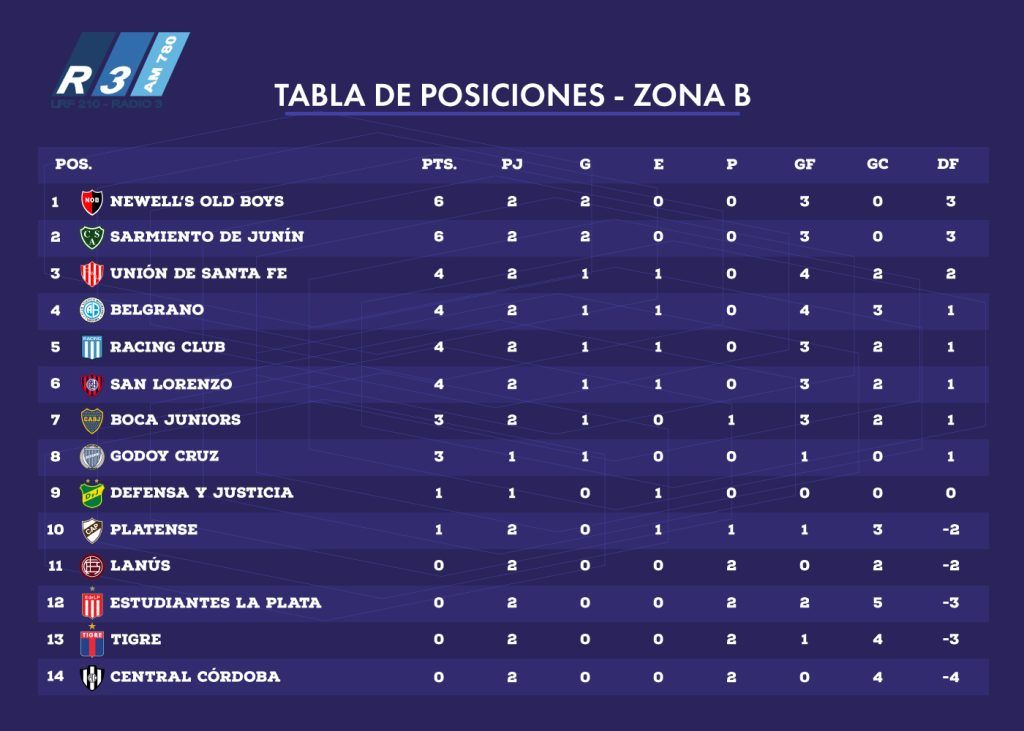 R3 AM 780
LRF 210 - RADIO 3

TABLA DE POSICIONES - ZONA B

| POS. | | PTS. | PJ | G | E | P | GF | GC | DF |
|---|---|---|---|---|---|---|---|---|---|
| 1 | NEWELL'S OLD BOYS | 6 | 2 | 2 | 0 | 0 | 3 | 0 | 3 |
| 2 | SARMIENTO DE JUNÍN | 6 | 2 | 2 | 0 | 0 | 3 | 0 | 3 |
| 3 | UNIÓN DE SANTA FE | 4 | 2 | 1 | 1 | 0 | 4 | 2 | 2 |
| 4 | BELGRANO | 4 | 2 | 1 | 1 | 0 | 4 | 3 | 1 |
| 5 | RACING CLUB | 4 | 2 | 1 | 1 | 0 | 3 | 2 | 1 |
| 6 | SAN LORENZO | 4 | 2 | 1 | 1 | 0 | 3 | 2 | 1 |
| 7 | BOCA JUNIORS | 3 | 2 | 1 | 0 | 1 | 3 | 2 | 1 |
| 8 | GODOY CRUZ | 3 | 1 | 1 | 0 | 0 | 1 | 0 | 1 |
| 9 | DEFENSA Y JUSTICIA | 1 | 1 | 0 | 1 | 0 | 0 | 0 | 0 |
| 10 | PLATENSE | 1 | 2 | 0 | 1 | 1 | 1 | 3 | -2 |
| 11 | LANÚS | 0 | 2 | 0 | 0 | 2 | 0 | 2 | -2 |
| 12 | ESTUDIANTES LA PLATA | 0 | 2 | 0 | 0 | 2 | 2 | 5 | -3 |
| 13 | TIGRE | 0 | 2 | 0 | 0 | 2 | 1 | 4 | -3 |
| 14 | CENTRAL CÓRDOBA | 0 | 2 | 0 | 0 | 2 | 0 | 4 | -4 |